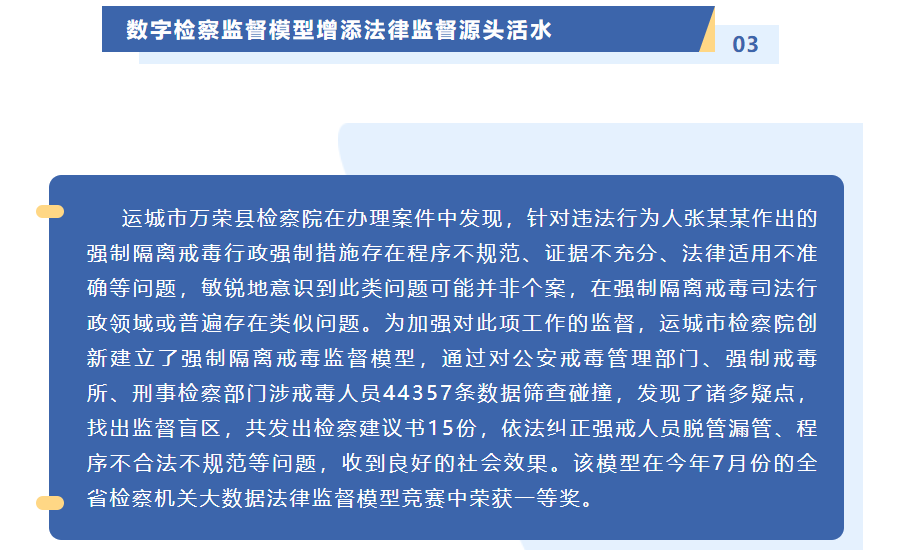 数字检察监督模型增添法律监督源头活水

03

运城市万荣县检察院在办理案件中发现，针对违法行为人张某某作出的强制隔离戒毒行政强制措施存在程序不规范、证据不充分、法律适用不准确等问题，敏锐地意识到此类问题可能并非个案，在强制隔离戒毒司法行政领域或普遍存在类似问题。为加强对此项工作的监督，运城市检察院创新建立了强制隔离戒毒监督模型，通过对公安戒毒管理部门、强制戒毒所、刑事检察部门涉戒毒人员44357条数据筛查碰撞，发现了诸多疑点，找出监督盲区，共发出检察建议书15份，依法纠正强戒人员脱管漏管、程序不合法不规范等问题，收到良好的社会效果。该模型在今年7月份的全省检察机关大数据法律监督模型竞赛中荣获一等奖。